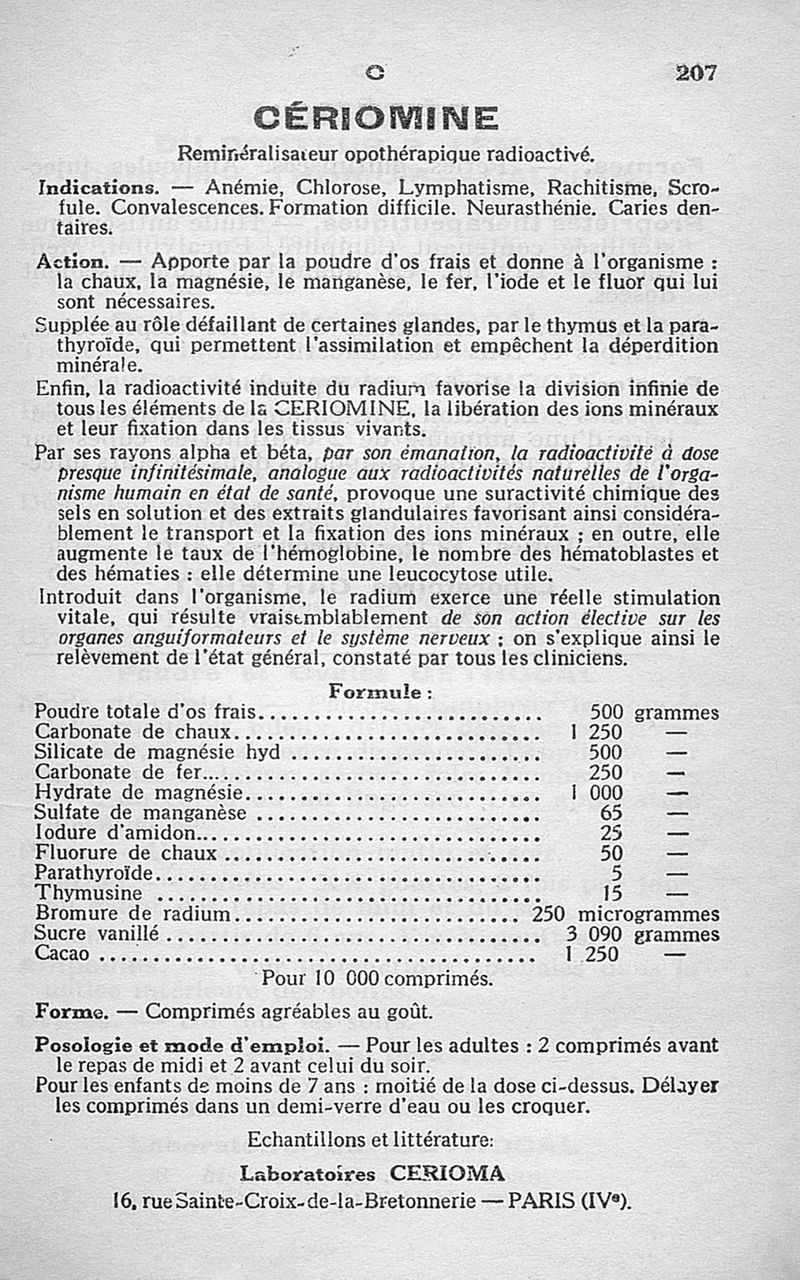 C 207

CÉRIOMINE

Reminéralisateur opothérapique radioactivé.

Indications. — Anémie, Chlorose, Lymphatisme, Rachitisme, Scrofule. Convalescences. Formation difficile. Neurasthénie. Caries dentaires.

Action. — Apporte par la poudre d'os frais et donne à l'organisme : la chaux, la magnésie, le manganèse, le fer, l'iode et le fluor qui lui sont nécessaires.

Supplée au rôle défaillant de certaines glandes, par le thymus et la parathyroïde, qui permettent l'assimilation et empêchent la déperdition minérale.

Enfin, la radioactivité induite du radium favorise la division infinie de tous les éléments de la CERIOMINE, la libération des ions minéraux et leur fixation dans les tissus vivants.

Par ses rayons alpha et béta, par son émanation, la radioactivité à dose presque infinitésimale, analogue aux radioactivités naturelles de l'organisme humain en état de santé, provoque une suractivité chimique des sels en solution et des extraits glandulaires favorisant ainsi considérablement le transport et la fixation des ions minéraux ; en outre, elle augmente le taux de l'hémoglobine, le nombre des hématoblastes et des hématies : elle détermine une leucocytose utile.

Introduit dans l'organisme, le radium exerce une réelle stimulation vitale, qui résulte vraisemblablement de son action élective sur les organes anguiformateurs et le système nerveux ; on s'explique ainsi le relèvement de l'état général, constaté par tous les cliniciens.

Formule :

| | | |
|---|---|---|
| Poudre totale d'os frais | 500 | grammes |
| Carbonate de chaux | 1 250 | — |
| Silicate de magnésie hyd | 500 | — |
| Carbonate de fer | 250 | — |
| Hydrate de magnésie | 1 000 | — |
| Sulfate de manganèse | 65 | — |
| Iodure d'amidon | 25 | — |
| Fluorure de chaux | 50 | — |
| Parathyroïde | 5 | — |
| Thymusine | 15 | — |
| Bromure de radium | 250 | microgrammes |
| Sucre vanillé | 3 090 | grammes |
| Cacao | 1 250 | — |

Pour 10 000 comprimés.

Forme. — Comprimés agréables au goût.

Posologie et mode d'emploi. — Pour les adultes : 2 comprimés avant le repas de midi et 2 avant celui du soir.

Pour les enfants de moins de 7 ans : moitié de la dose ci-dessus. Délayer les comprimés dans un demi-verre d'eau ou les croquer.

Echantillons et littérature:

Laboratoires CERIOMA

16, rue Sainte-Croix-de-la-Bretonnerie — PARIS (IVe).